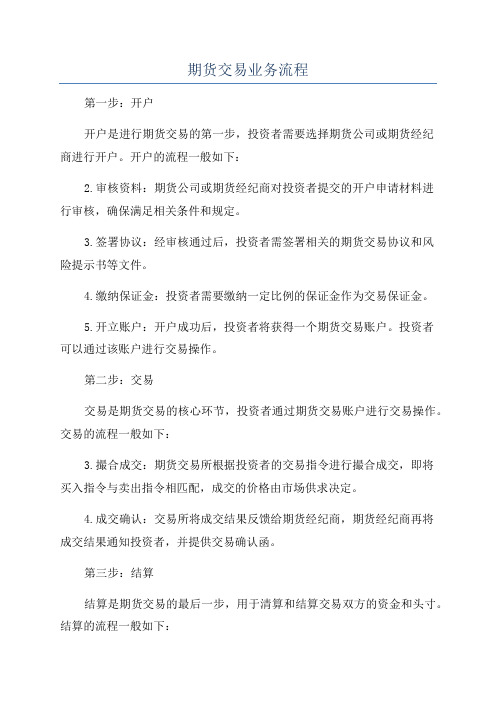 期货交易业务流程

第一步：开户

开户是进行期货交易的第一步，投资者需要选择期货公司或期货经纪商进行开户。开户的流程一般如下：

2.审核资料：期货公司或期货经纪商对投资者提交的开户申请材料进行审核，确保满足相关条件和规定。

3.签署协议：经审核通过后，投资者需签署相关的期货交易协议和风险提示书等文件。

4.缴纳保证金：投资者需要缴纳一定比例的保证金作为交易保证金。

5.开立账户：开户成功后，投资者将获得一个期货交易账户。投资者可以通过该账户进行交易操作。

第二步：交易

交易是期货交易的核心环节，投资者通过期货交易账户进行交易操作。交易的流程一般如下：

3.撮合成交：期货交易所根据投资者的交易指令进行撮合成交，即将买入指令与卖出指令相匹配，成交的价格由市场供求决定。

4.成交确认：交易所将成交结果反馈给期货经纪商，期货经纪商再将成交结果通知投资者，并提供交易确认函。

第三步：结算

结算是期货交易的最后一步，用于清算和结算交易双方的资金和头寸。结算的流程一般如下：